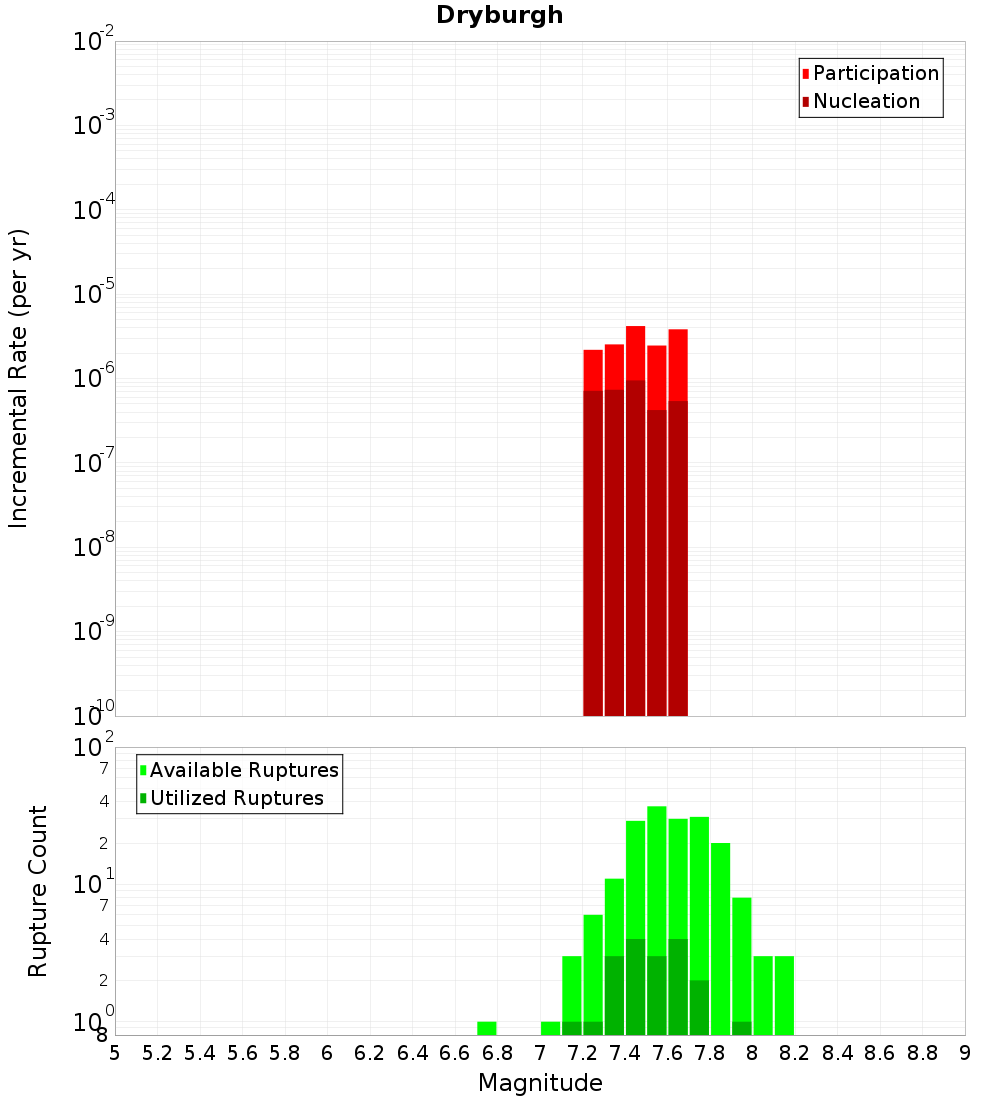 Dryburgh

Participation
Nucleation

Incremental Rate (per yr)

$10^{-2}$
$10^{-3}$
$10^{-4}$
$10^{-5}$
$10^{-6}$
$10^{-7}$
$10^{-8}$
$10^{-9}$
$10^{-10}$

Available Ruptures
Utilized Ruptures

Rupture Count

$10^{2}$
7
4
2
$10^{1}$
7
4
2
$10^{0}$
8

5 5.2 5.4 5.6 5.8 6 6.2 6.4 6.6 6.8 7 7.2 7.4 7.6 7.8 8 8.2 8.4 8.6 8.8 9

Magnitude